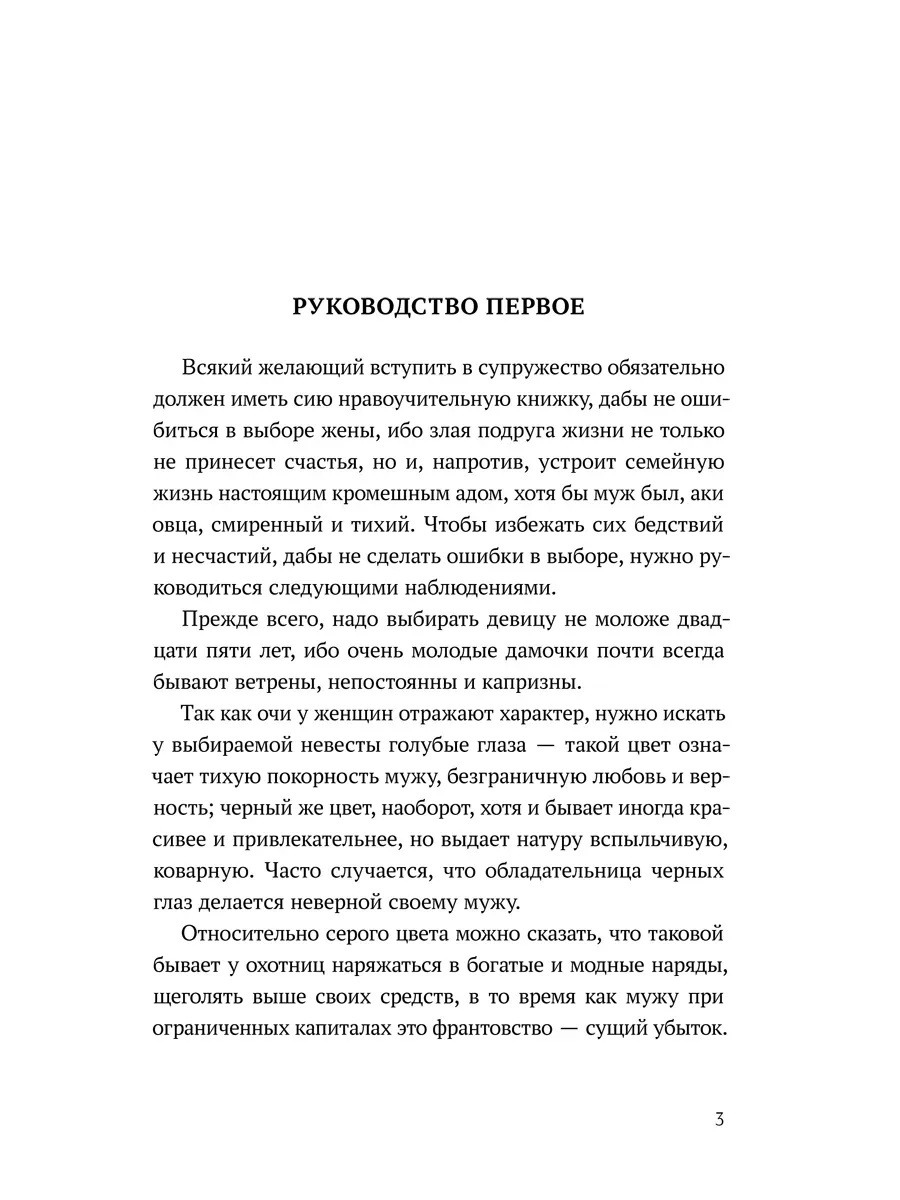 РУКОВОДСТВО ПЕРВОЕ

Всякий желающий вступить в супружество обязательно должен иметь сию нравоучительную книжку, дабы не ошибиться в выборе жены, ибо злая подруга жизни не только не принесет счастья, но и, напротив, устроит семейную жизнь настоящим кромешным адом, хотя бы муж был, аки овца, смиренный и тихий. Чтобы избежать сих бедствий и несчастий, дабы не сделать ошибки в выборе, нужно руководиться следующими наблюдениями.

Прежде всего, надо выбирать девицу не моложе двадцати пяти лет, ибо очень молодые дамочки почти всегда бывают ветрены, непостоянны и капризны.

Так как очи у женщин отражают характер, нужно искать у выбираемой невесты голубые глаза — такой цвет означает тихую покорность мужу, безграничную любовь и верность; черный же цвет, наоборот, хотя и бывает иногда красивее и привлекательнее, но выдает натуру вспыльчивую, коварную. Часто случается, что обладательница черных глаз делается неверной своему мужу.

Относительно серого цвета можно сказать, что таковой бывает у охотниц наряжаться в богатые и модные наряды, щеголять выше своих средств, в то время как мужу при ограниченных капиталах это франтовство — сущий убыток.

3